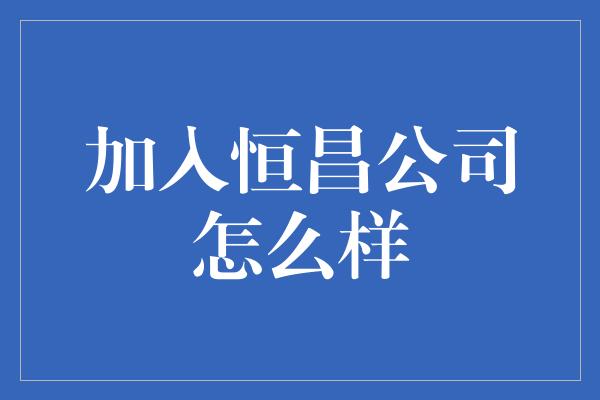 加入恒昌公司怎么样